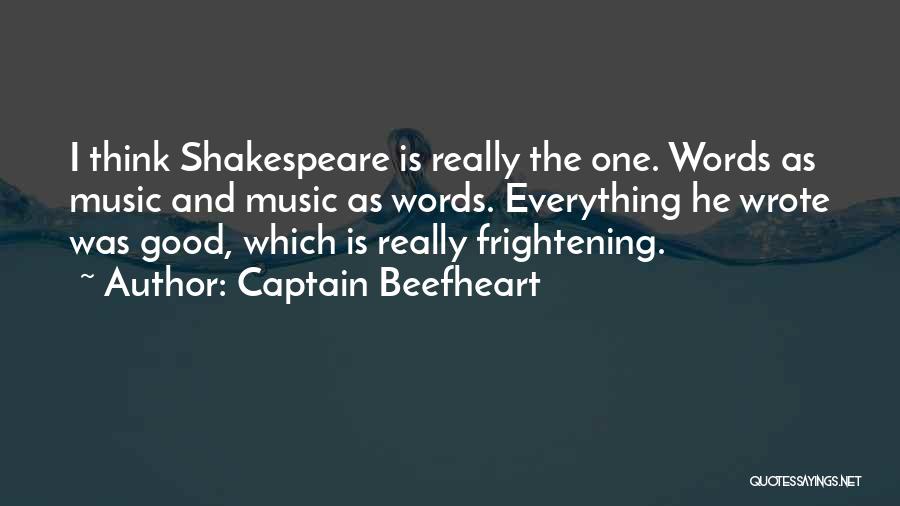 I think Shakespeare is really the one. Words as music and music as words. Everything he wrote was good, which is really frightening.
~ Author: Captain Beefheart

QUOTESSAYINGS.NET